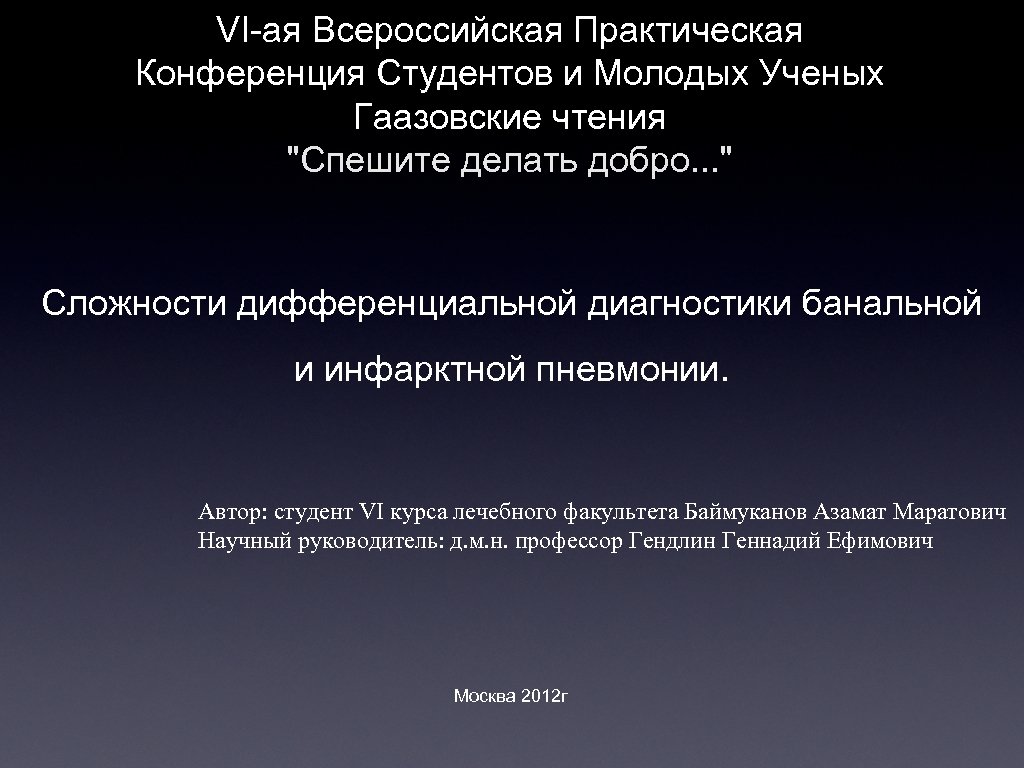 VI-ая Всероссийская Практическая Конференция Студентов и Молодых Ученых Гаазовские чтения "Спешите делать добро..."

Сложности дифференциальной диагностики банальной и инфарктной пневмонии.

Автор: студент VI курса лечебного факультета Баймуканов Азамат Маратович
Научный руководитель: д.м.н. профессор Гендлин Геннадий Ефимович

Москва 2012г